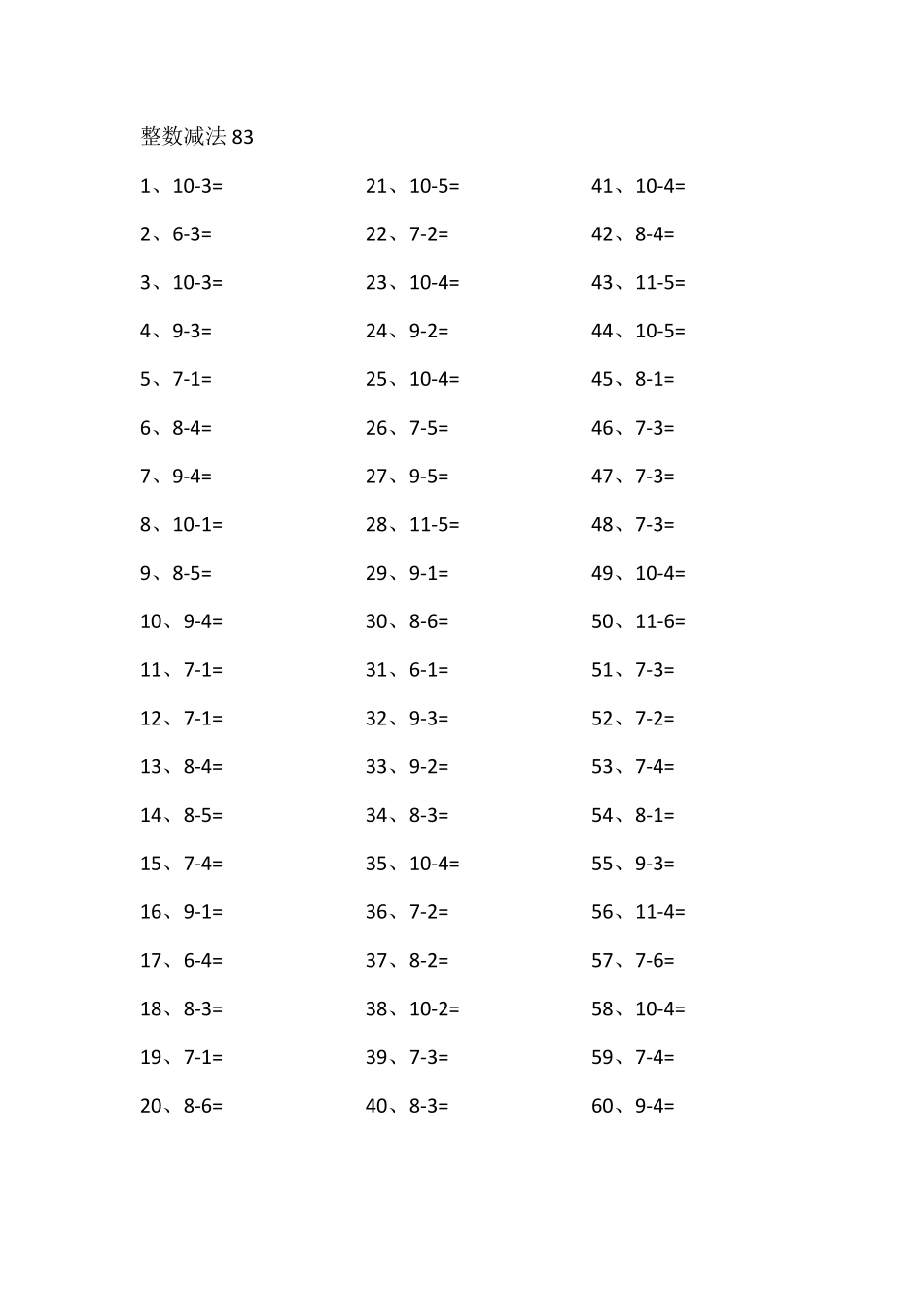 整数减法 83

1、10-3=

2、6-3=

3、10-3=

4、9-3=

5、7-1=

6、8-4=

7、9-4=

8、10-1=

9、8-5=

10、9-4=

11、7-1=

12、7-1=

13、8-4=

14、8-5=

15、7-4=

16、9-1=

17、6-4=

18、8-3=

19、7-1=

20、8-6=

21、10-5=

22、7-2=

23、10-4=

24、9-2=

25、10-4=

26、7-5=

27、9-5=

28、11-5=

29、9-1=

30、8-6=

31、6-1=

32、9-3=

33、9-2=

34、8-3=

35、10-4=

36、7-2=

37、8-2=

38、10-2=

39、7-3=

40、8-3=

41、10-4=

42、8-4=

43、11-5=

44、10-5=

45、8-1=

46、7-3=

47、7-3=

48、7-3=

49、10-4=

50、11-6=

51、7-3=

52、7-2=

53、7-4=

54、8-1=

55、9-3=

56、11-4=

57、7-6=

58、10-4=

59、7-4=

60、9-4=